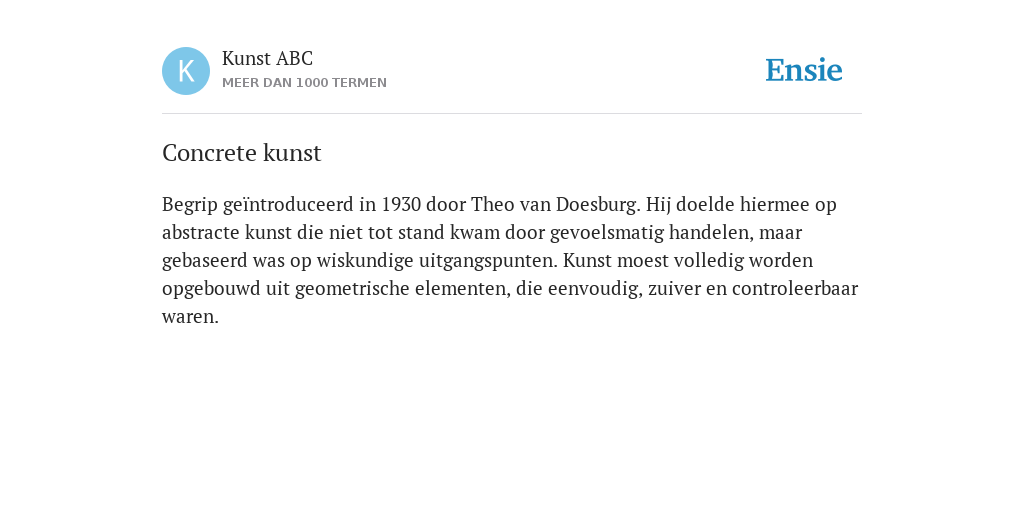 K

Kunst ABC
MEER DAN 1000 TERMEN

Ensie

Concrete kunst

Begrip geïntroduceerd in 1930 door Theo van Doesburg. Hij doelde hiermee op abstracte kunst die niet tot stand kwam door gevoelsmatig handelen, maar gebaseerd was op wiskundige uitgangspunten. Kunst moest volledig worden opgebouwd uit geometrische elementen, die eenvoudig, zuiver en controleerbaar waren.